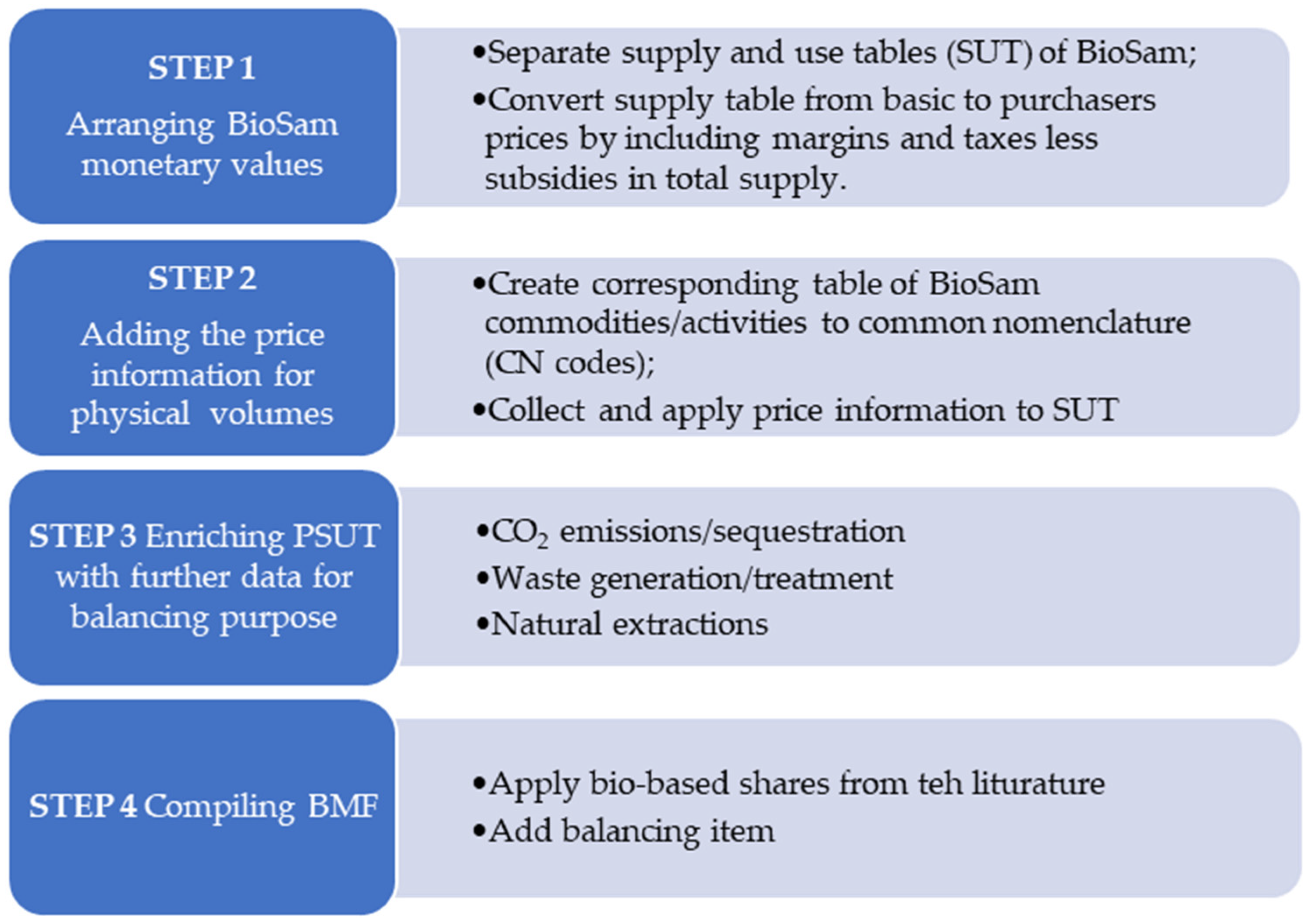 STEP 1
Arranging BioSam monetary values

•Separate supply and use tables (SUT) of BioSam;
•Convert supply table from basic to purchasers prices by including margins and taxes less subsidies in total supply.

STEP 2
Adding the price information for physical volumes

•Create corresponding table of BioSam commodities/activities to common nomenclature (CN codes);
•Collect and apply price information to SUT

STEP 3 Enriching PSUT with further data for balancing purpose

•$CO_2$ emissions/sequestration
•Waste generation/treatment
•Natural extractions

STEP 4 Compiling BMF

•Apply bio-based shares from teh liturature
•Add balancing item